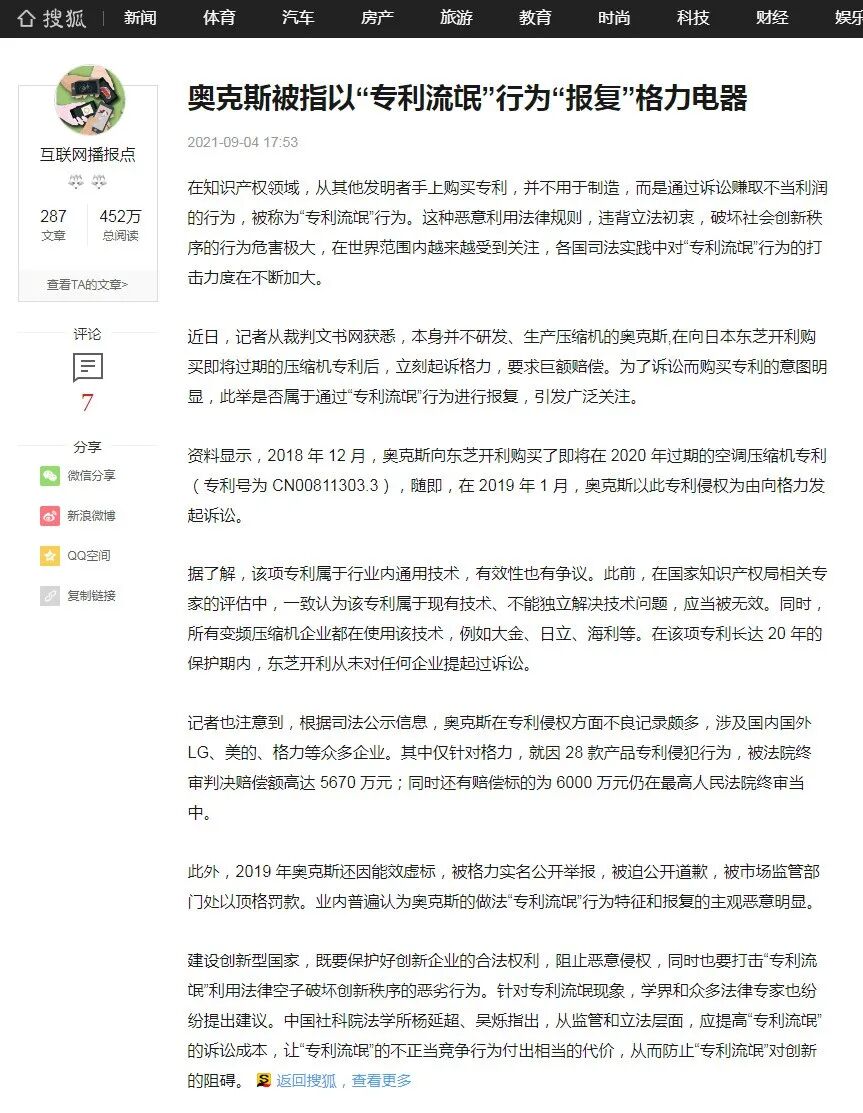 搜狐 新闻 体育 汽车 房产 旅游 教育 时尚 科技 财经 娱乐

互联网播报点
287 文章
452万 总阅读
查看TA的文章>

评论
7

分享
微信分享
新浪微博
QQ空间
复制链接

奥克斯被指以“专利流氓”行为“报复”格力电器

2021-09-04 17:53

在知识产权领域，从其他发明者手上购买专利，并不用于制造，而是通过诉讼赚取不当利润的行为，被称为“专利流氓”行为。这种恶意利用法律规则，违背立法初衷，破坏社会创新秩序的行为危害极大，在世界范围内越来越受到关注，各国司法实践中对“专利流氓”行为的打击力度在不断加大。

近日，记者从裁判文书网获悉，本身并不研发、生产压缩机的奥克斯,在向日本东芝开利购买即将过期的压缩机专利后，立刻起诉格力，要求巨额赔偿。为了诉讼而购买专利的意图明显，此举是否属于通过“专利流氓”行为进行报复，引发广泛关注。

资料显示，2018 年 12 月，奥克斯向东芝开利购买了即将在 2020 年过期的空调压缩机专利（专利号为 CN00811303.3），随即，在 2019 年 1 月，奥克斯以此专利侵权为由向格力发起诉讼。

据了解，该项专利属于行业内通用技术，有效性也有争议。此前，在国家知识产权局相关专家的评估中，一致认为该专利属于现有技术、不能独立解决技术问题，应当被无效。同时，所有变频压缩机企业都在使用该技术，例如大金、日立、海利等。在该项专利长达 20 年的保护期内，东芝开利从未对任何企业提起过诉讼。

记者也注意到，根据司法公示信息，奥克斯在专利侵权方面不良记录颇多，涉及国内国外LG、美的、格力等众多企业。其中仅针对格力，就因 28 款产品专利侵犯行为，被法院终审判决赔偿额高达 5670 万元；同时还有赔偿标的为 6000 万元仍在最高人民法院终审当中。

此外，2019 年奥克斯还因能效虚标，被格力实名公开举报，被迫公开道歉，被市场监管部门处以顶格罚款。业内普遍认为奥克斯的做法“专利流氓”行为特征和报复的主观恶意明显。

建设创新型国家，既要保护好创新企业的合法权利，阻止恶意侵权，同时也要打击“专利流氓”利用法律空子破坏创新秩序的恶劣行为。针对专利流氓现象，学界和众多法律专家也纷纷提出建议。中国社科院法学所杨延超、吴烁指出，从监管和立法层面，应提高“专利流氓”的诉讼成本，让“专利流氓”的不正当竞争行为付出相当的代价，从而防止“专利流氓”对创新的阻碍。 返回搜狐，查看更多